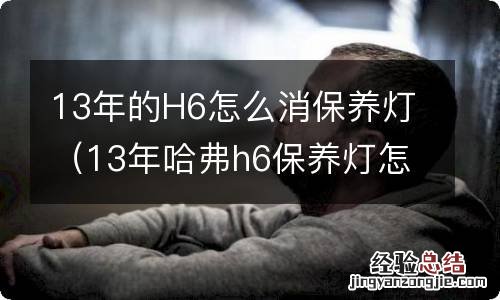 13年的H6怎么消保养灯（13年哈弗h6保养灯怎

经验总结
jingyanzongjie.com